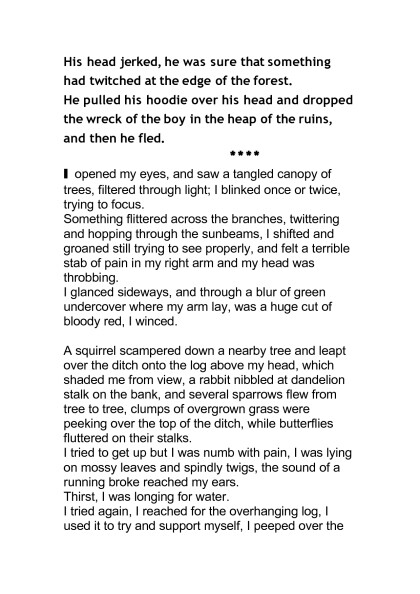 His head jerked, he was sure that something had twitched at the edge of the forest.
He pulled his hoodie over his head and dropped the wreck of the boy in the heap of the ruins, and then he fled.

****

I opened my eyes, and saw a tangled canopy of trees, filtered through light; I blinked once or twice, trying to focus.
Something flittered across the branches, twittering and hopping through the sunbeams, I shifted and groaned still trying to see properly, and felt a terrible stab of pain in my right arm and my head was throbbing.
I glanced sideways, and through a blur of green undercover where my arm lay, was a huge cut of bloody red, I winced.

A squirrel scampered down a nearby tree and leapt over the ditch onto the log above my head, which shaded me from view, a rabbit nibbled at dandelion stalk on the bank, and several sparrows flew from tree to tree, clumps of overgrown grass were peeking over the top of the ditch, while butterflies fluttered on their stalks.
I tried to get up but I was numb with pain, I was lying on mossy leaves and spindly twigs, the sound of a running broke reached my ears.
Thirst, I was longing for water.
I tried again, I reached for the overhanging log, I used it to try and support myself, I peeped over the